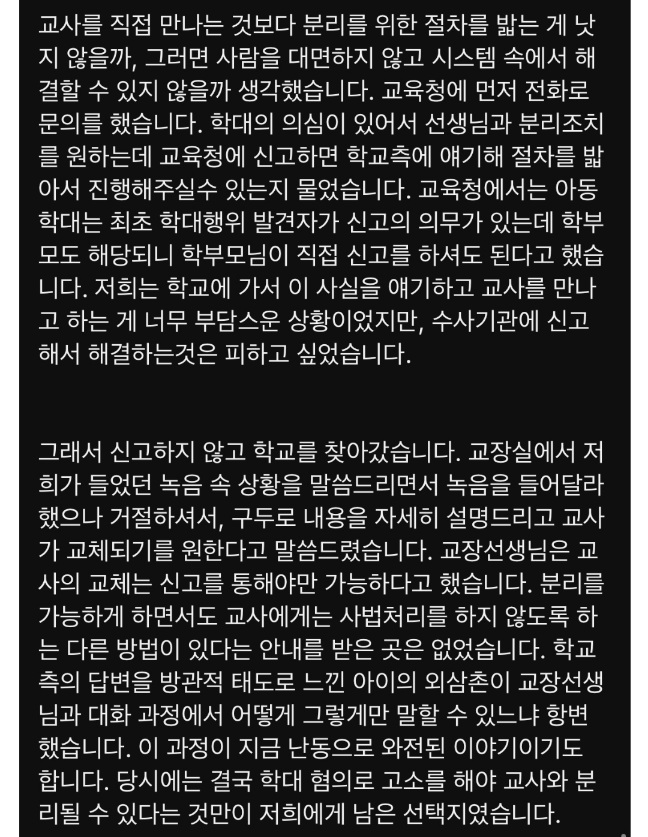 교사를 직접 만나는 것보다 분리를 위한 절차를 밟는 게 낫지 않을까, 그러면 사람을 대면하지 않고 시스템 속에서 해결할 수 있지 않을까 생각했습니다. 교육청에 먼저 전화로 문의를 했습니다. 학대의 의심이 있어서 선생님과 분리조치를 원하는데 교육청에 신고하면 학교측에 얘기해 절차를 밟아서 진행해주실수 있는지 물었습니다. 교육청에서는 아동학대는 최초 학대행위 발견자가 신고의 의무가 있는데 학부모도 해당되니 학부모님이 직접 신고를 하셔도 된다고 했습니다. 저희는 학교에 가서 이 사실을 얘기하고 교사를 만나고 하는 게 너무 부담스운 상황이었지만, 수사기관에 신고해서 해결하는것은 피하고 싶었습니다.

그래서 신고하지 않고 학교를 찾아갔습니다. 교장실에서 저희가 들었던 녹음 속 상황을 말씀드리면서 녹음을 들어달라 했으나 거절하셔서, 구두로 내용을 자세히 설명드리고 교사가 교체되기를 원한다고 말씀드렸습니다. 교장선생님은 교사의 교체는 신고를 통해야만 가능하다고 했습니다. 분리를 가능하게 하면서도 교사에게는 사법처리를 하지 않도록 하는 다른 방법이 있다는 안내를 받은 곳은 없었습니다. 학교측의 답변을 방관적 태도로 느낀 아이의 외삼촌이 교장선생님과 대화 과정에서 어떻게 그렇게만 말할 수 있느냐 항변했습니다. 이 과정이 지금 난동으로 와전된 이야기이기도 합니다. 당시에는 결국 학대 혐의로 고소를 해야 교사와 분리될 수 있다는 것만이 저희에게 남은 선택지였습니다.